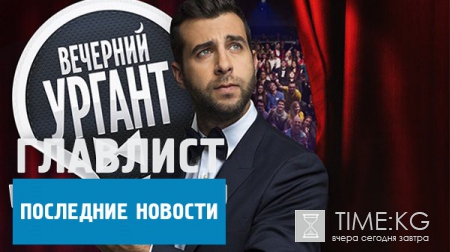 ВЕЧЕРНИЙ УРГАНТ
ГЛАВЛИСТ
ПОСЛЕДНИЕ НОВОСТИ
TIME:KG
вчера сегодня завтра